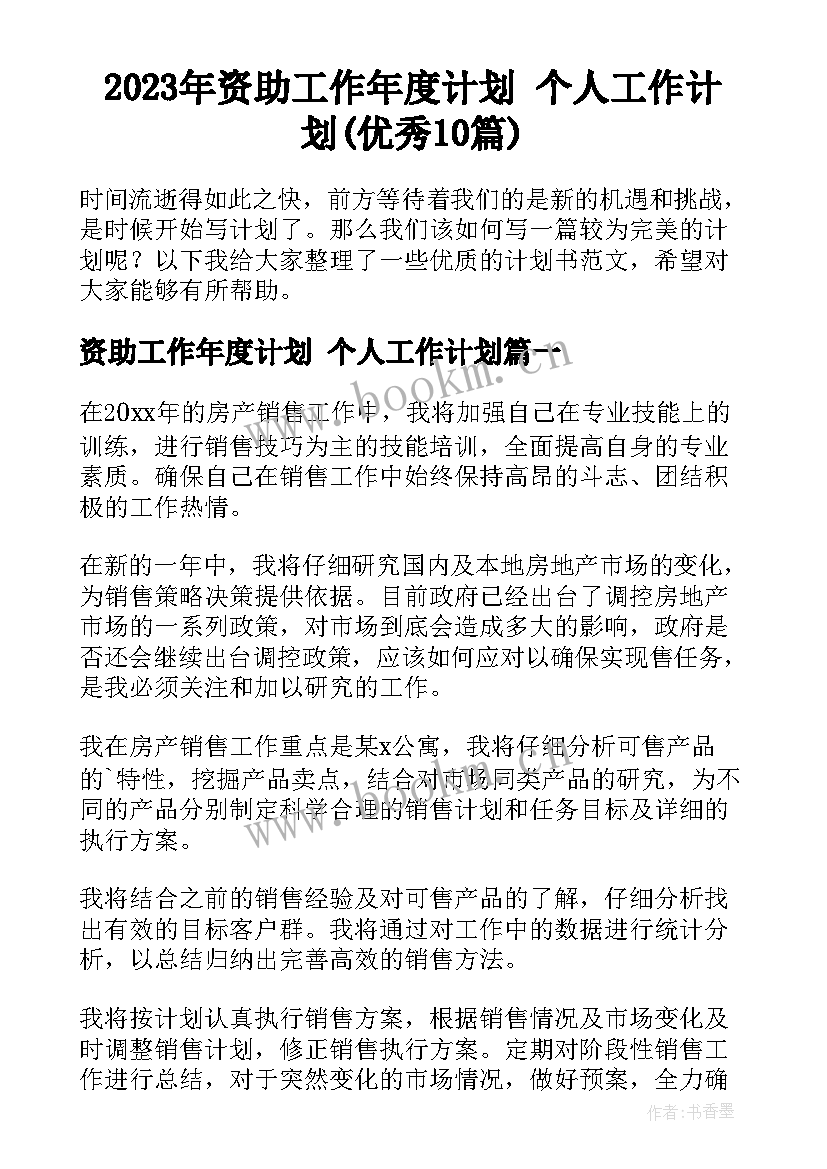 2023年资助工作年度计划 个人工作计划(优秀10篇)

时间流逝得如此之快，前方等待着我们的是新的机遇和挑战，是时候开始写计划了。那么我们该如何写一篇较为完美的计划呢？以下我给大家整理了一些优质的计划书范文，希望对大家能够有所帮助。

资助工作年度计划 个人工作计划篇一

www.bookm.cn

在20xx年的房产销售工作中，我将加强自己在专业技能上的训练，进行销售技巧为主的技能培训，全面提高自身的专业素质。确保自己在销售工作中始终保持高昂的斗志、团结积极的工作热情。

在新的一年中，我将仔细研究国内及本地房地产市场的变化，为销售策略决策提供依据。目前政府已经出台了调控房地产市场的一系列政策，对市场到底会造成多大的影响，政府是否还会继续出台调控政策，应该如何应对以确保实现售任务，是我必须关注和加以研究的工作。

我在房产销售工作重点是某x公寓，我将仔细分析可售产品的`特性，挖掘产品卖点，结合对市场同类产品的研究，为不同的产品分别制定科学合理的销售计划和任务目标及详细的执行方案。

我将结合之前的销售经验及对可售产品的了解，仔细分析找出有效的目标客户群。我将通过对工作中的数据进行统计分析，以总结归纳出完善高效的销售方法。

我将按计划认真执行销售方案，根据销售情况及市场变化及时调整销售计划，修正销售执行方案。定期对阶段性销售工作进行总结，对于突然变化的市场情况，做好预案，全力确

作者：书香墨